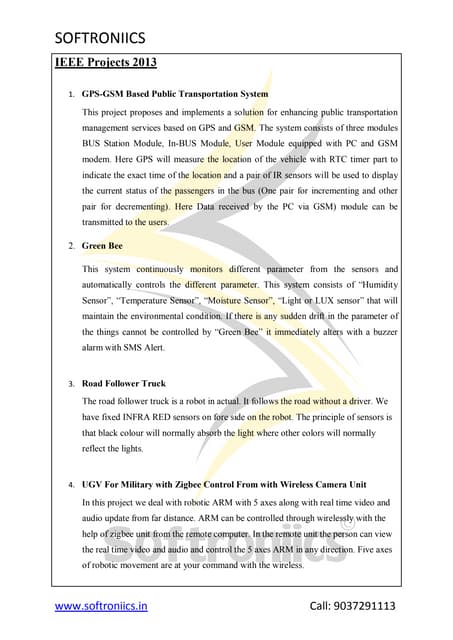 SOFTRONIICS

IEEE Projects 2013

1. GPS-GSM Based Public Transportation System

This project proposes and implements a solution for enhancing public transportation management services based on GPS and GSM. The system consists of three modules BUS Station Module, In-BUS Module, User Module equipped with PC and GSM modem. Here GPS will measure the location of the vehicle with RTC timer part to indicate the exact time of the location and a pair of IR sensors will be used to display the current status of the passengers in the bus (One pair for incrementing and other pair for decrementing). Here Data received by the PC via GSM) module can be transmitted to the users.

2. Green Bee

This system continuously monitors different parameter from the sensors and automatically controls the different parameter. This system consists of "Humidity Sensor", "Temperature Sensor", "Moisture Sensor", "Light or LUX sensor" that will maintain the environmental condition. If there is any sudden drift in the parameter of the things cannot be controlled by "Green Bee" it immediately alters with a buzzer alarm with SMS Alert.

3. Road Follower Truck

The road follower truck is a robot in actual. It follows the road without a driver. We have fixed INFRA RED sensors on fore side on the robot. The principle of sensors is that black colour will normally absorb the light where other colors will normally reflect the lights.

4. UGV For Military with Zigbee Control From with Wireless Camera Unit

In this project we deal with robotic ARM with 5 axes along with real time video and audio update from far distance. ARM can be controlled through wirelessly with the help of zigbee unit from the remote computer. In the remote unit the person can view the real time video and audio and control the 5 axes ARM in any direction. Five axes of robotic movement are at your command with the wireless.

Softroniics

www.softroniics.in

Call: 9037291113